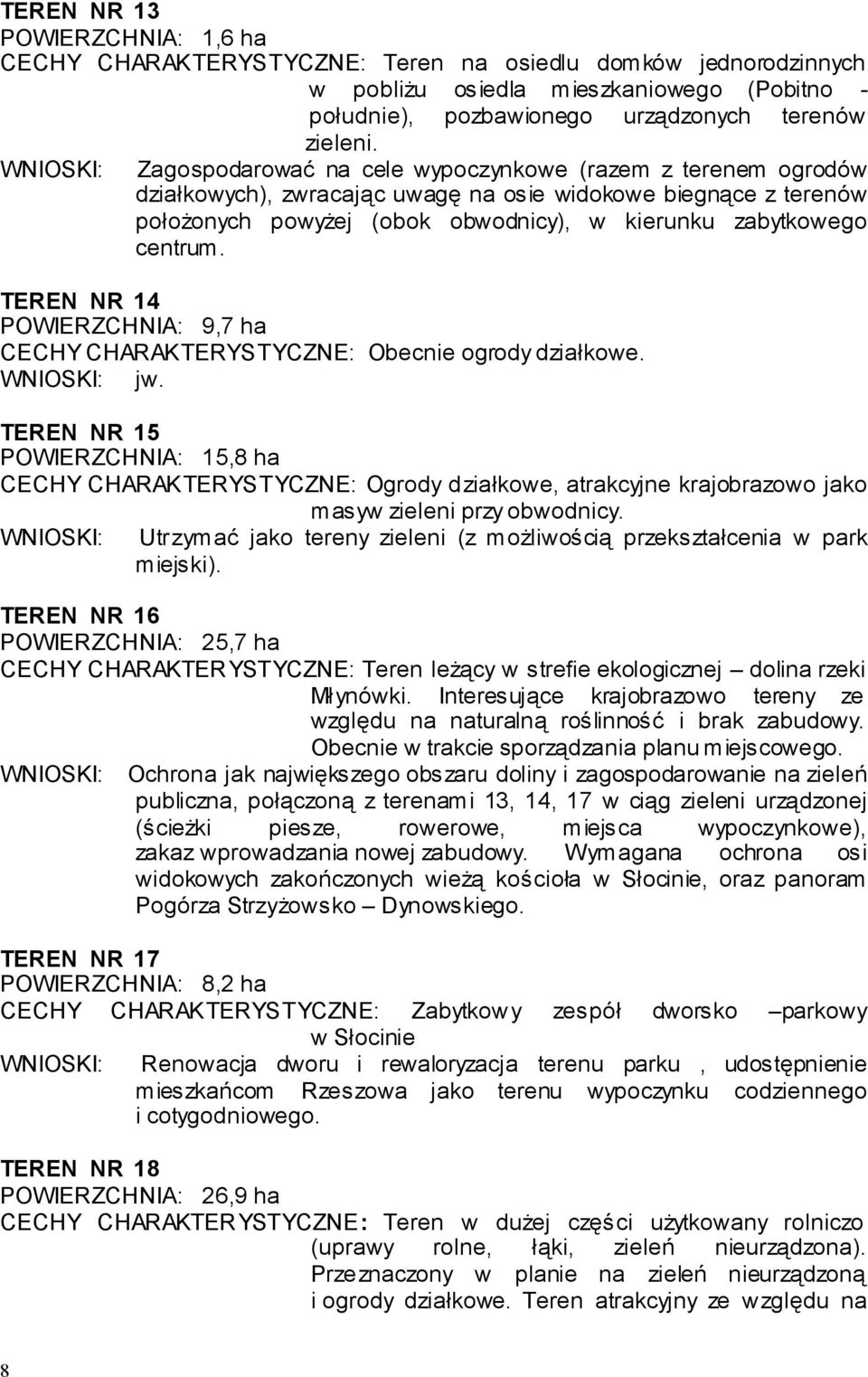 TEREN NR 13
POWIERZCHNIA: 1,6 ha
CECHY CHARAKTERYSTYCZNE: Teren na osiedlu domków jednorodzinnych w pobliżu osiedla mieszkaniowego (Pobitno - południe), pozbawionego urządzonych terenów zieleni.
WNIOSKI: Zagospodarować na cele wypoczynkowe (razem z terenem ogrodów działkowych), zwracając uwagę na osie widokowe biegnące z terenów położonych powyżej (obok obwodnicy), w kierunku zabytkowego centrum.

TEREN NR 14
POWIERZCHNIA: 9,7 ha
CECHY CHARAKTERYSTYCZNE: Obecnie ogrody działkowe.
WNIOSKI: jw.

TEREN NR 15
POWIERZCHNIA: 15,8 ha
CECHY CHARAKTERYSTYCZNE: Ogrody działkowe, atrakcyjne krajobrazowo jako masyw zieleni przy obwodnicy.
WNIOSKI: Utrzymać jako tereny zieleni (z możliwością przekształcenia w park miejski).

TEREN NR 16
POWIERZCHNIA: 25,7 ha
CECHY CHARAKTERYSTYCZNE: Teren leżący w strefie ekologicznej – dolina rzeki Młynówki. Interesujące krajobrazowo tereny ze względu na naturalną roślinność i brak zabudowy. Obecnie w trakcie sporządzania planu miejscowego.
WNIOSKI: Ochrona jak największego obszaru doliny i zagospodarowanie na zieleń publiczna, połączoną z terenami 13, 14, 17 w ciąg zieleni urządzonej (ścieżki piesze, rowerowe, miejsca wypoczynkowe), zakaz wprowadzania nowej zabudowy. Wymagana ochrona osi widokowych zakończonych wieżą kościoła w Słocinie, oraz panoram Pogórza Strzyżowsko – Dynowskiego.

TEREN NR 17
POWIERZCHNIA: 8,2 ha
CECHY CHARAKTERYSTYCZNE: Zabytkowy zespół dworsko –parkowy w Słocinie
WNIOSKI: Renowacja dworu i rewaloryzacja terenu parku , udostępnienie mieszkańcom Rzeszowa jako terenu wypoczynku codziennego i cotygodniowego.

TEREN NR 18
POWIERZCHNIA: 26,9 ha
CECHY CHARAKTERYSTYCZNE: Teren w dużej części użytkowany rolniczo (uprawy rolne, łąki, zieleń nieurządzona). Przeznaczony w planie na zieleń nieurządzoną i ogrody działkowe. Teren atrakcyjny ze względu na

8